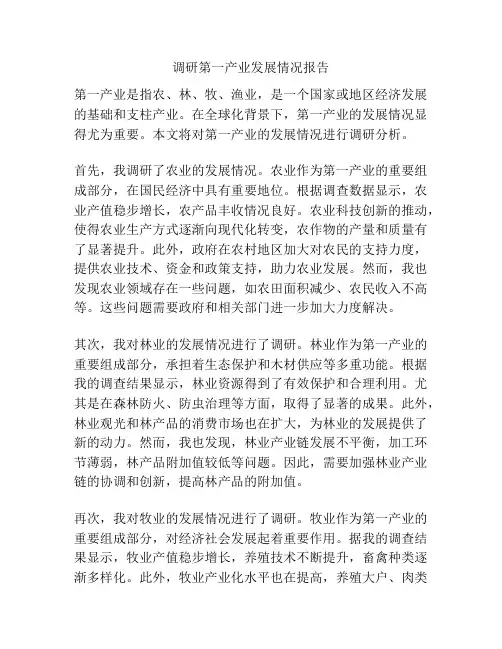 调研第一产业发展情况报告

第一产业是指农、林、牧、渔业，是一个国家或地区经济发展的基础和支柱产业。在全球化背景下，第一产业的发展情况显得尤为重要。本文将对第一产业的发展情况进行调研分析。

首先，我调研了农业的发展情况。农业作为第一产业的重要组成部分，在国民经济中具有重要地位。根据调查数据显示，农业产值稳步增长，农产品丰收情况良好。农业科技创新的推动，使得农业生产方式逐渐向现代化转变，农作物的产量和质量有了显著提升。此外，政府在农村地区加大对农民的支持力度，提供农业技术、资金和政策支持，助力农业发展。然而，我也发现农业领域存在一些问题，如农田面积减少、农民收入不高等。这些问题需要政府和相关部门进一步加大力度解决。

其次，我对林业的发展情况进行了调研。林业作为第一产业的重要组成部分，承担着生态保护和木材供应等多重功能。根据我的调查结果显示，林业资源得到了有效保护和合理利用。尤其是在森林防火、防虫治理等方面，取得了显著的成果。此外，林业观光和林产品的消费市场也在扩大，为林业的发展提供了新的动力。然而，我也发现，林业产业链发展不平衡，加工环节薄弱，林产品附加值较低等问题。因此，需要加强林业产业链的协调和创新，提高林产品的附加值。

再次，我对牧业的发展情况进行了调研。牧业作为第一产业的重要组成部分，对经济社会发展起着重要作用。据我的调查结果显示，牧业产值稳步增长，养殖技术不断提升，畜禽种类逐渐多样化。此外，牧业产业化水平也在提高，养殖大户、肉类